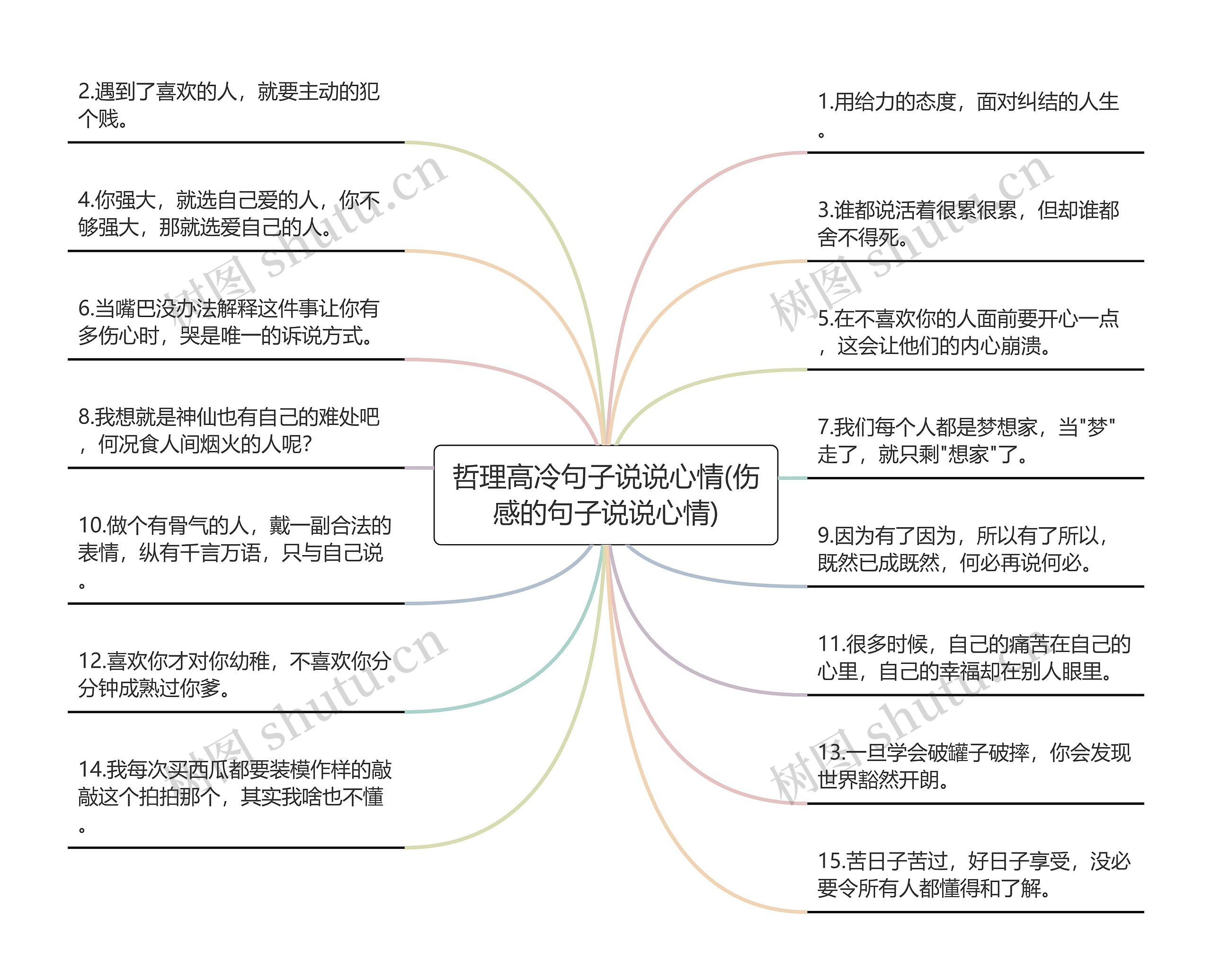 哲理高冷句子说说心情(伤感的句子说说心情)

2.遇到了喜欢的人，就要主动的犯个贱。

4.你强大，就选自己爱的人，你不够强大，那就选爱自己的人。

6.当嘴巴没办法解释这件事让你有多伤心时，哭是唯一的诉说方式。

8.我想就是神仙也有自己的难处吧，何况食人间烟火的人呢？

10.做个有骨气的人，戴一副合法的表情，纵有千言万语，只与自己说。

12.喜欢你才对你幼稚，不喜欢你分分钟成熟过你爹。

14.我每次买西瓜都要装模作样的敲敲这个拍拍那个，其实我啥也不懂。

1.用给力的态度，面对纠结的人生。

3.谁都说活着很累很累，但却谁都舍不得死。

5.在不喜欢你的人面前要开心一点，这会让他们的内心崩溃。

7.我们每个人都是梦想家，当"梦"走了，就只剩"想家"了。

9.因为有了因为，所以有了所以，既然已成既然，何必再说何必。

11.很多时候，自己的痛苦在自己的心里，自己的幸福却在别人眼里。

13.一旦学会破罐子破摔，你会发现世界豁然开朗。

15.苦日子苦过，好日子享受，没必要令所有人都懂得和了解。

树图 shutu.cn
树图 shutu.cn
树图 shutu.cn
树图 shutu.cn